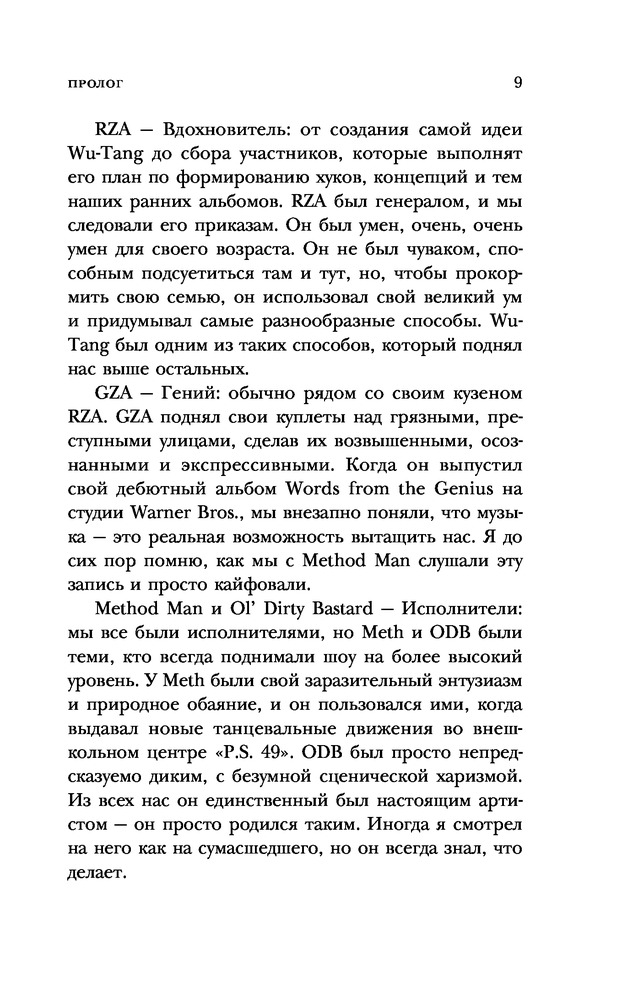 ПРОЛОГ 9

RZA — Вдохновитель: от создания самой идеи Wu-Tang до сбора участников, которые выполнят его план по формированию хуков, концепций и тем наших ранних альбомов. RZA был генералом, и мы следовали его приказам. Он был умен, очень, очень умен для своего возраста. Он не был чуваком, способным подсуетиться там и тут, но, чтобы прокормить свою семью, он использовал свой великий ум и придумывал самые разнообразные способы. Wu-Tang был одним из таких способов, который поднял нас выше остальных.

GZA — Гений: обычно рядом со своим кузеном RZA. GZA поднял свои куплеты над грязными, преступными улицами, сделав их возвышенными, осознанными и экспрессивными. Когда он выпустил свой дебютный альбом Words from the Genius на студии Warner Bros., мы внезапно поняли, что музыка — это реальная возможность вытащить нас. Я до сих пор помню, как мы с Method Man слушали эту запись и просто кайфовали.

Method Man и Ol' Dirty Bastard — Исполнители: мы все были исполнителями, но Meth и ODB были теми, кто всегда поднимали шоу на более высокий уровень. У Meth были свой заразительный энтузиазм и природное обаяние, и он пользовался ими, когда выдавал новые танцевальные движения во внешкольном центре «P.S. 49». ODB был просто непредсказуемо диким, с безумной сценической харизмой. Из всех нас он единственный был настоящим артистом — он просто родился таким. Иногда я смотрел на него как на сумасшедшего, но он всегда знал, что делает.